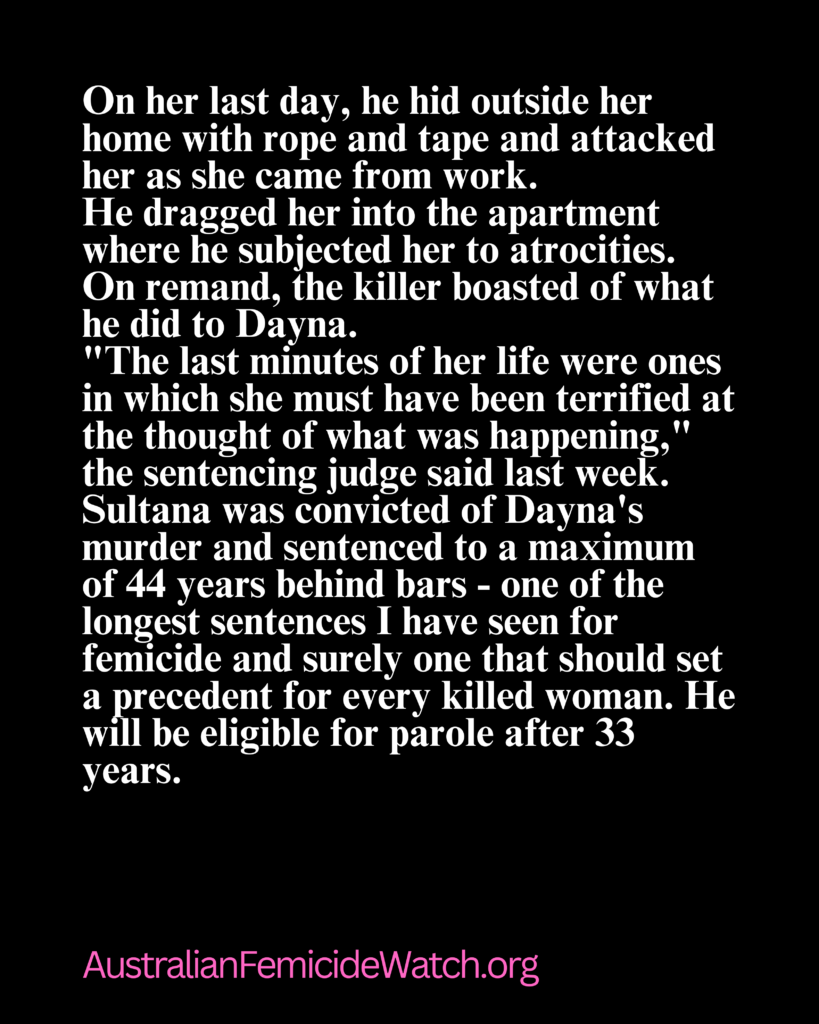 On her last day, he hid outside her home with rope and tape and attacked her as she came from work.

He dragged her into the apartment where he subjected her to atrocities.

On remand, the killer boasted of what he did to Dayna.

"The last minutes of her life were ones in which she must have been terrified at the thought of what was happening," the sentencing judge said last week.

Sultana was convicted of Dayna's murder and sentenced to a maximum of 44 years behind bars - one of the longest sentences I have seen for femicide and surely one that should set a precedent for every killed woman. He will be eligible for parole after 33 years.

AustralianFemicideWatch.org